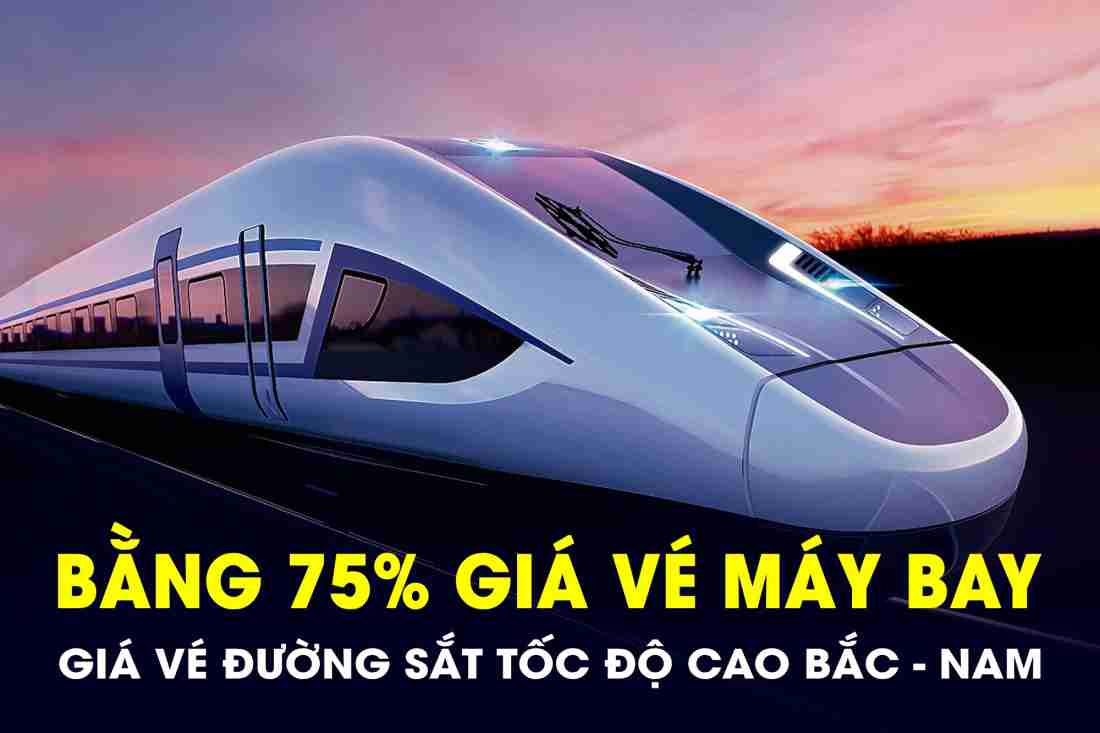 BẰNG 75% GIÁ VÉ MÁY BAY
GIÁ VÉ ĐƯỜNG SẮT TỐC ĐỘ CAO BẮC - NAM